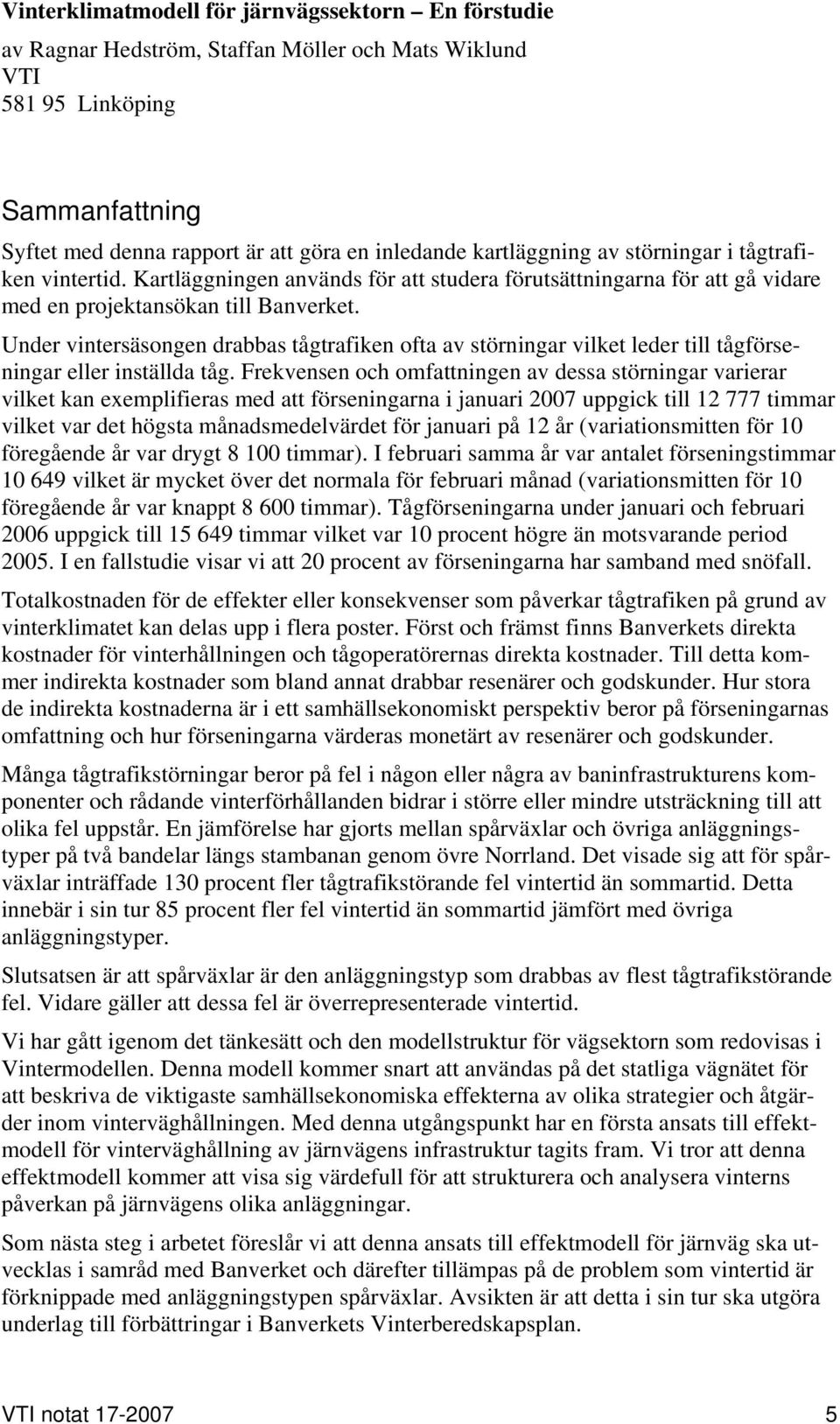 Vinterklimatmodell för järnvägssektorn – En förstudie

av Ragnar Hedström, Staffan Möller och Mats Wiklund
VTI
581 95 Linköping

Sammanfattning

Syftet med denna rapport är att göra en inledande kartläggning av störningar i tågtrafiken vintertid. Kartläggningen används för att studera förutsättningarna för att gå vidare med en projektansökan till Banverket.

Under vintersäsongen drabbas tågtrafiken ofta av störningar vilket leder till tågförseningar eller inställda tåg. Frekvensen och omfattningen av dessa störningar varierar vilket kan exemplifieras med att förseningarna i januari 2007 uppgick till 12 777 timmar vilket var det högsta månadsmedelvärdet för januari på 12 år (variationsmitten för 10 föregående år var drygt 8 100 timmar). I februari samma år var antalet förseningstimmar 10 649 vilket är mycket över det normala för februari månad (variationsmitten för 10 föregående år var knappt 8 600 timmar). Tågförseningarna under januari och februari 2006 uppgick till 15 649 timmar vilket var 10 procent högre än motsvarande period 2005. I en fallstudie visar vi att 20 procent av förseningarna har samband med snöfall.

Totalkostnaden för de effekter eller konsekvenser som påverkar tågtrafiken på grund av vinterklimatet kan delas upp i flera poster. Först och främst finns Banverkets direkta kostnader för vinterhållningen och tågoperatörernas direkta kostnader. Till detta kommer indirekta kostnader som bland annat drabbar resenärer och godskunder. Hur stora de indirekta kostnaderna är i ett samhällsekonomiskt perspektiv beror på förseningarnas omfattning och hur förseningarna värderas monetärt av resenärer och godskunder.

Många tågtrafikstörningar beror på fel i någon eller några av baninfrastrukturens komponenter och rådande vinterförhållanden bidrar i större eller mindre utsträckning till att olika fel uppstår. En jämförelse har gjorts mellan spårväxlar och övriga anläggningstyper på två bandelar längs stambanan genom övre Norrland. Det visade sig att för spårväxlar inträffade 130 procent fler tågtrafikstörande fel vintertid än sommartid. Detta innebär i sin tur 85 procent fler fel vintertid än sommartid jämfört med övriga anläggningstyper.

Slutsatsen är att spårväxlar är den anläggningstyp som drabbas av flest tågtrafikstörande fel. Vidare gäller att dessa fel är överrepresenterade vintertid.

Vi har gått igenom det tänkesätt och den modellstruktur för vägsektorn som redovisas i Vintermodellen. Denna modell kommer snart att användas på det statliga vägnätet för att beskriva de viktigaste samhällsekonomiska effekterna av olika strategier och åtgärder inom vinterväghållningen. Med denna utgångspunkt har en första ansats till effektmodell för vinterväghållning av järnvägens infrastruktur tagits fram. Vi tror att denna effektmodell kommer att visa sig värdefull för att strukturera och analysera vinterns påverkan på järnvägens olika anläggningar.

Som nästa steg i arbetet föreslår vi att denna ansats till effektmodell för järnväg ska utvecklas i samråd med Banverket och därefter tillämpas på de problem som vintertid är förknippade med anläggningstypen spårväxlar. Avsikten är att detta i sin tur ska utgöra underlag till förbättringar i Banverkets Vinterberedskapsplan.

VTI notat 17-2007 5